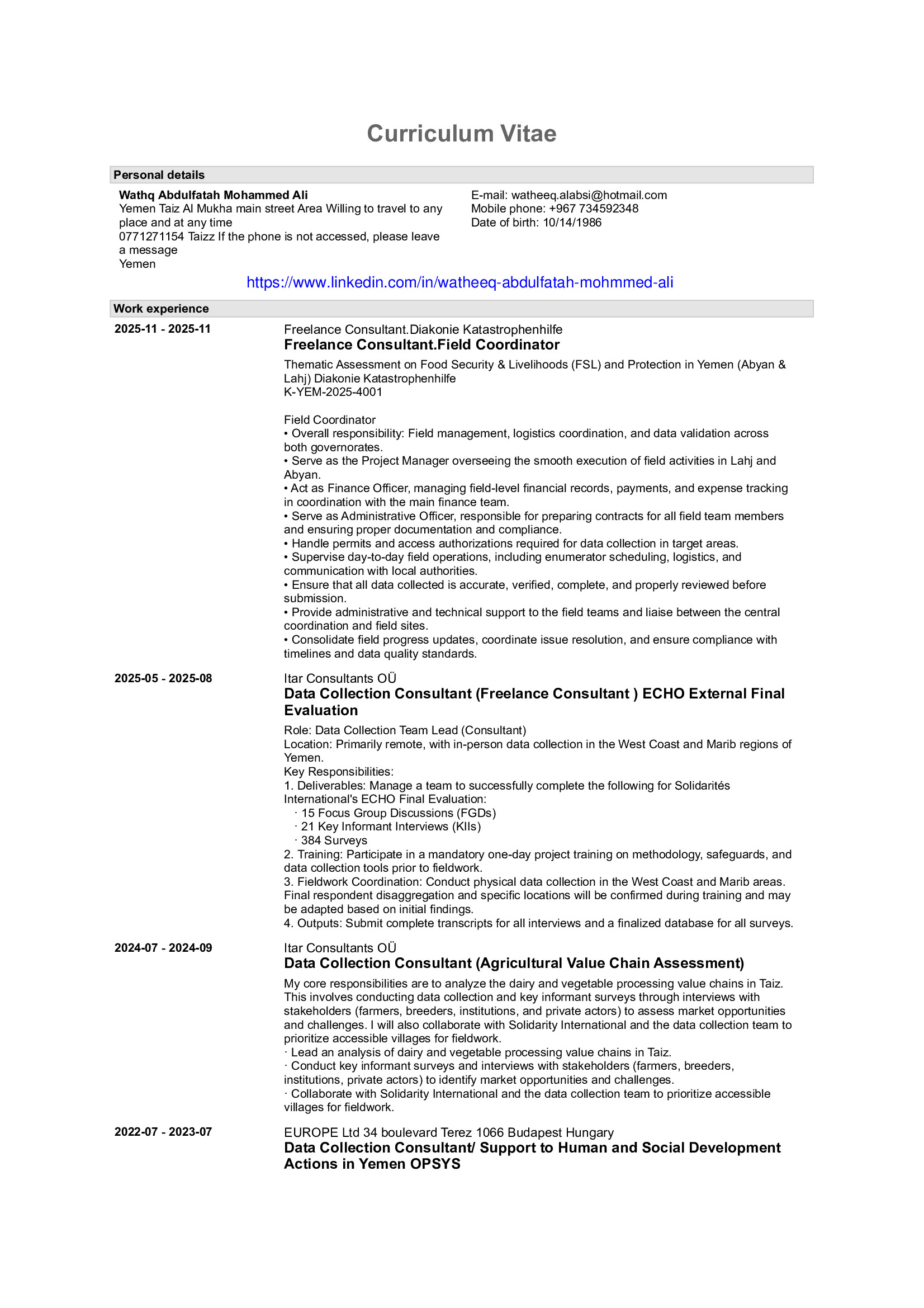 Curriculum Vitae

Personal details

Wathq Abdulfatah Mohammed Ali
Yemen Taiz Al Mukha main street Area Willing to travel to any place and at any time
0771271154 Taizz If the phone is not accessed, please leave a message
Yemen

E-mail: watheeq.alabsi@hotmail.com
Mobile phone: +967 734592348
Date of birth: 10/14/1986

https://www.linkedin.com/in/watheeq-abdulfatah-mohmmed-ali

Work experience

2025-11 - 2025-11

Freelance Consultant.Diakonie Katastrophenhilfe
Freelance Consultant.Field Coordinator

Thematic Assessment on Food Security & Livelihoods (FSL) and Protection in Yemen (Abyan & Lahj) Diakonie Katastrophenhilfe
K-YEM-2025-4001

Field Coordinator
• Overall responsibility: Field management, logistics coordination, and data validation across both governorates.
• Serve as the Project Manager overseeing the smooth execution of field activities in Lahj and Abyan.
• Act as Finance Officer, managing field-level financial records, payments, and expense tracking in coordination with the main finance team.
• Serve as Administrative Officer, responsible for preparing contracts for all field team members and ensuring proper documentation and compliance.
• Handle permits and access authorizations required for data collection in target areas.
• Supervise day-to-day field operations, including enumerator scheduling, logistics, and communication with local authorities.
• Ensure that all data collected is accurate, verified, complete, and properly reviewed before submission.
• Provide administrative and technical support to the field teams and liaise between the central coordination and field sites.
• Consolidate field progress updates, coordinate issue resolution, and ensure compliance with timelines and data quality standards.

2025-05 - 2025-08

Itar Consultants OÜ
Data Collection Consultant (Freelance Consultant ) ECHO External Final Evaluation

Role: Data Collection Team Lead (Consultant)
Location: Primarily remote, with in-person data collection in the West Coast and Marib regions of Yemen.
Key Responsibilities:
1. Deliverables: Manage a team to successfully complete the following for Solidarités International's ECHO Final Evaluation:
· 15 Focus Group Discussions (FGDs)
· 21 Key Informant Interviews (KIIs)
· 384 Surveys
2. Training: Participate in a mandatory one-day project training on methodology, safeguards, and data collection tools prior to fieldwork.
3. Fieldwork Coordination: Conduct physical data collection in the West Coast and Marib areas. Final respondent disaggregation and specific locations will be confirmed during training and may be adapted based on initial findings.
4. Outputs: Submit complete transcripts for all interviews and a finalized database for all surveys.

2024-07 - 2024-09

Itar Consultants OÜ
Data Collection Consultant (Agricultural Value Chain Assessment)

My core responsibilities are to analyze the dairy and vegetable processing value chains in Taiz. This involves conducting data collection and key informant surveys through interviews with stakeholders (farmers, breeders, institutions, and private actors) to assess market opportunities and challenges. I will also collaborate with Solidarity International and the data collection team to prioritize accessible villages for fieldwork.
· Lead an analysis of dairy and vegetable processing value chains in Taiz.
· Conduct key informant surveys and interviews with stakeholders (farmers, breeders, institutions, private actors) to identify market opportunities and challenges.
· Collaborate with Solidarity International and the data collection team to prioritize accessible villages for fieldwork.

2022-07 - 2023-07

EUROPE Ltd 34 boulevard Terez 1066 Budapest Hungary
Data Collection Consultant/ Support to Human and Social Development Actions in Yemen OPSYS